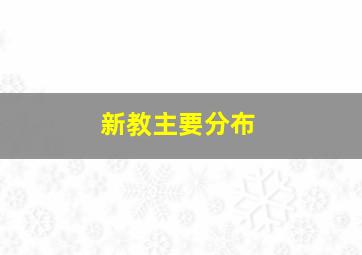 新教主要分布